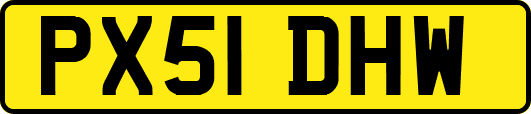 PX51 DHW